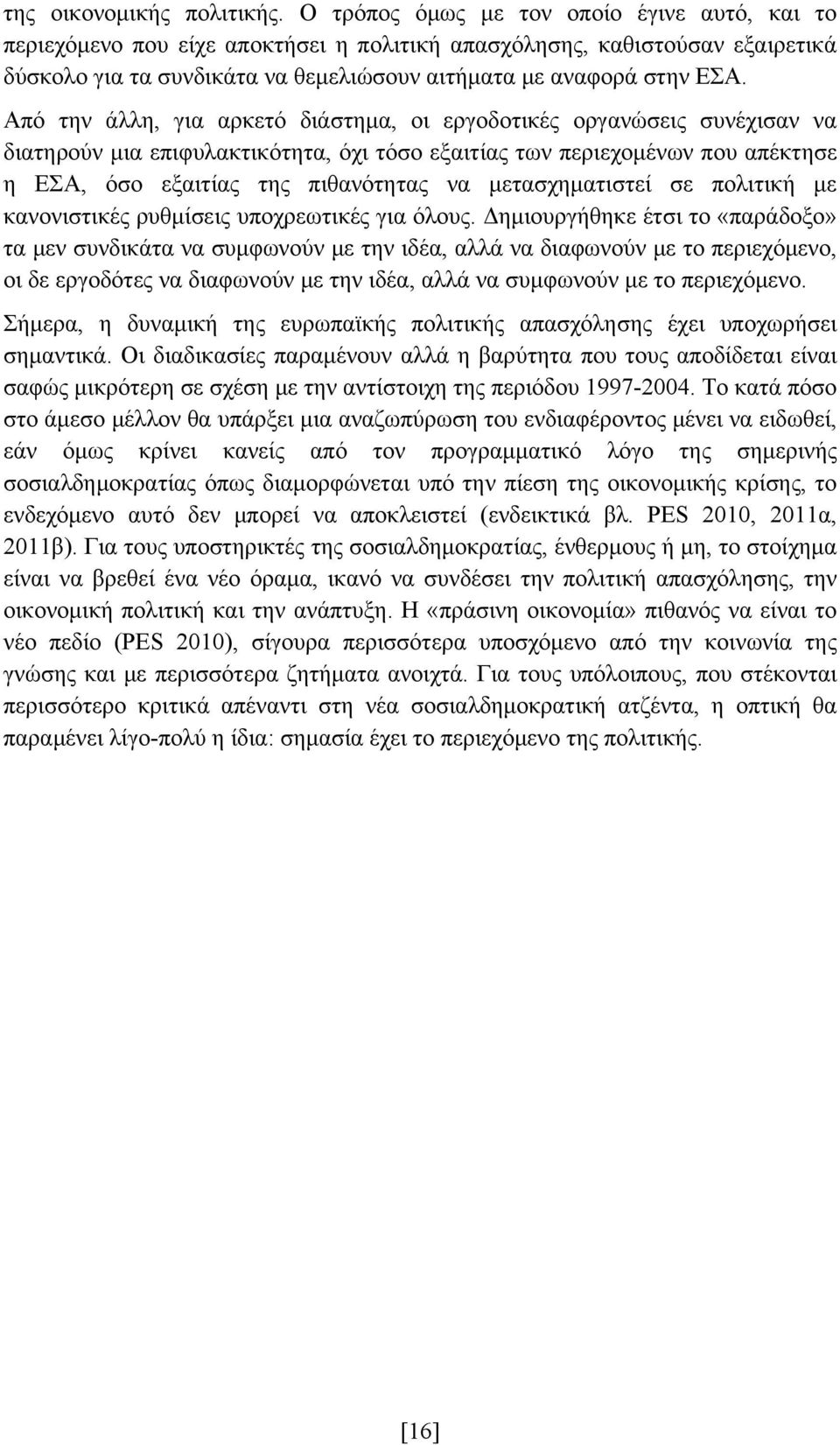 της οικονομικής πολιτικής. Ο τρόπος όμως με τον οποίο έγινε αυτό, και το περιεχόμενο που είχε αποκτήσει η πολιτική απασχόλησης, καθιστούσαν εξαιρετικά δύσκολο για τα συνδικάτα να θεμελιώσουν αιτήματα με αναφορά στην ΕΣΑ. Από την άλλη, για αρκετό διάστημα, οι εργοδοτικές οργανώσεις συνέχισαν να διατηρούν μια επιφυλακτικότητα, όχι τόσο εξαιτίας των περιεχομένων που απέκτησε η ΕΣΑ, όσο εξαιτίας της πιθανότητας να μετασχηματιστεί σε πολιτική με κανονιστικές ρυθμίσεις υποχρεωτικές για όλους. Δημιουργήθηκε έτσι το «παράδοξο» τα μεν συνδικάτα να συμφωνούν με την ιδέα, αλλά να διαφωνούν με το περιεχόμενο, οι δε εργοδότες να διαφωνούν με την ιδέα, αλλά να συμφωνούν με το περιεχόμενο.

Σήμερα, η δυναμική της ευρωπαϊκής πολιτικής απασχόλησης έχει υποχωρήσει σημαντικά. Οι διαδικασίες παραμένουν αλλά η βαρύτητα που τους αποδίδεται είναι σαφώς μικρότερη σε σχέση με την αντίστοιχη της περιόδου 1997-2004. Το κατά πόσο στο άμεσο μέλλον θα υπάρξει μια αναζωπύρωση του ενδιαφέροντος μένει να ειδωθεί, εάν όμως κρίνει κανείς από τον προγραμματικό λόγο της σημερινής σοσιαλδημοκρατίας όπως διαμορφώνεται υπό την πίεση της οικονομικής κρίσης, το ενδεχόμενο αυτό δεν μπορεί να αποκλειστεί (ενδεικτικά βλ. PES 2010, 2011α, 2011β). Για τους υποστηρικτές της σοσιαλδημοκρατίας, ένθερμους ή μη, το στοίχημα είναι να βρεθεί ένα νέο όραμα, ικανό να συνδέσει την πολιτική απασχόλησης, την οικονομική πολιτική και την ανάπτυξη. Η «πράσινη οικονομία» πιθανός να είναι το νέο πεδίο (PES 2010), σίγουρα περισσότερα υποσχόμενο από την κοινωνία της γνώσης και με περισσότερα ζητήματα ανοιχτά. Για τους υπόλοιπους, που στέκονται περισσότερο κριτικά απέναντι στη νέα σοσιαλδημοκρατική ατζέντα, η οπτική θα παραμένει λίγο-πολύ η ίδια: σημασία έχει το περιεχόμενο της πολιτικής.

[16]